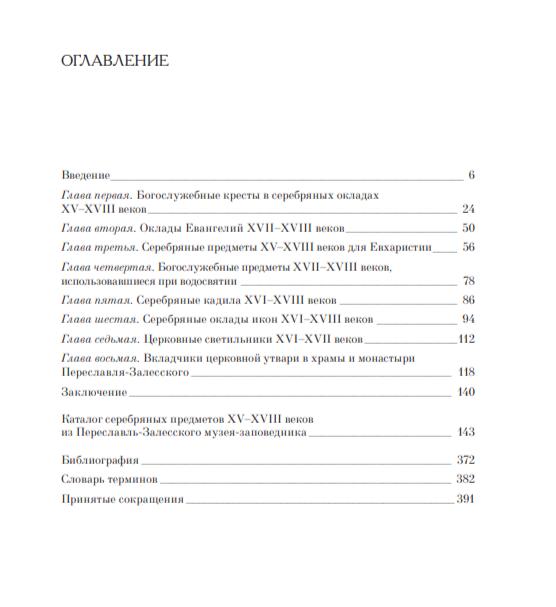 ОГЛАВЛЕНИЕ

Введение 6

Глава первая. Богослужебные кресты в серебряных окладах XV–XVIII веков 24

Глава вторая. Оклады Евангелий XVII–XVIII веков 50

Глава третья. Серебряные предметы XV–XVIII веков для Евхаристии 56

Глава четвертая. Богослужебные предметы XVII–XVIII веков, использовавшиеся при водосвятии 78

Глава пятая. Серебряные кадила XVI–XVIII веков 86

Глава шестая. Серебряные оклады икон XVI–XVIII веков 94

Глава седьмая. Церковные светильники XVI–XVII веков 112

Глава восьмая. Вкладчики церковной утвари в храмы и монастыри Переславля-Залесского 118

Заключение 140

Каталог серебряных предметов XV–XVIII веков из Переславль-Залесского музея-заповедника 143

Библиография 372

Словарь терминов 382

Принятые сокращения 391